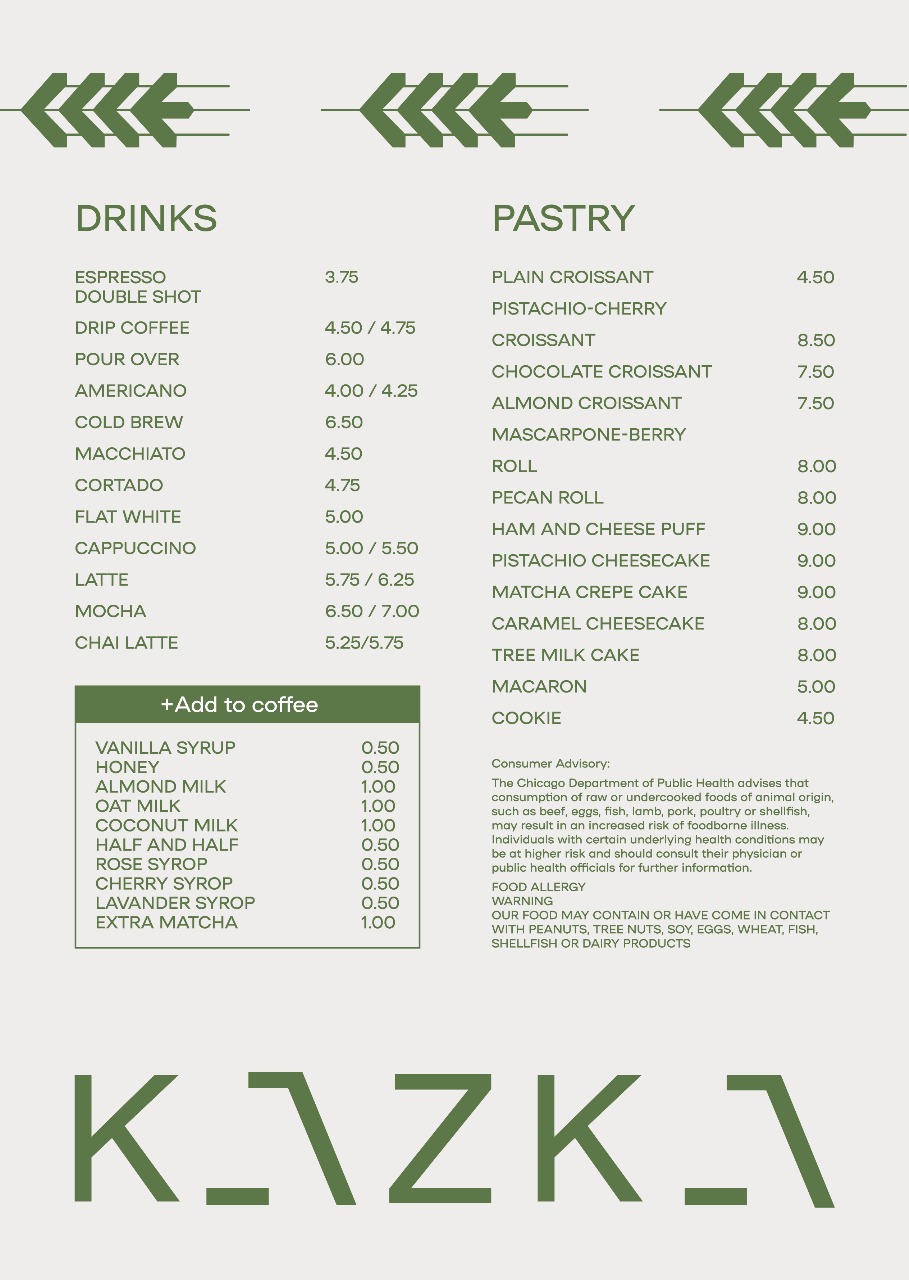 DRINKS

| | |
|---|---|
| ESPRESSO DOUBLE SHOT | 3.75 |
| DRIP COFFEE | 4.50 / 4.75 |
| POUR OVER | 6.00 |
| AMERICANO | 4.00 / 4.25 |
| COLD BREW | 6.50 |
| MACCHIATO | 4.50 |
| CORTADO | 4.75 |
| FLAT WHITE | 5.00 |
| CAPPUCCINO | 5.00 / 5.50 |
| LATTE | 5.75 / 6.25 |
| MOCHA | 6.50 / 7.00 |
| CHAI LATTE | 5.25/5.75 |

+Add to coffee

| | |
|---|---|
| VANILLA SYRUP | 0.50 |
| HONEY | 0.50 |
| ALMOND MILK | 1.00 |
| OAT MILK | 1.00 |
| COCONUT MILK | 1.00 |
| HALF AND HALF | 0.50 |
| ROSE SYROP | 0.50 |
| CHERRY SYROP | 0.50 |
| LAVANDER SYROP | 0.50 |
| EXTRA MATCHA | 1.00 |

PASTRY

| | |
|---|---|
| PLAIN CROISSANT | 4.50 |
| PISTACHIO-CHERRY CROISSANT | 8.50 |
| CHOCOLATE CROISSANT | 7.50 |
| ALMOND CROISSANT | 7.50 |
| MASCARPONE-BERRY ROLL | 8.00 |
| PECAN ROLL | 8.00 |
| HAM AND CHEESE PUFF | 9.00 |
| PISTACHIO CHEESECAKE | 9.00 |
| MATCHA CREPE CAKE | 9.00 |
| CARAMEL CHEESECAKE | 8.00 |
| TREE MILK CAKE | 8.00 |
| MACARON | 5.00 |
| COOKIE | 4.50 |

Consumer Advisory:

The Chicago Department of Public Health advises that consumption of raw or undercooked foods of animal origin, such as beef, eggs, fish, lamb, pork, poultry or shellfish, may result in an increased risk of foodborne illness. Individuals with certain underlying health conditions may be at higher risk and should consult their physician or public health officials for further information.

FOOD ALLERGY
WARNING
OUR FOOD MAY CONTAIN OR HAVE COME IN CONTACT WITH PEANUTS, TREE NUTS, SOY, EGGS, WHEAT, FISH, SHELLFISH OR DAIRY PRODUCTS

KAZKA